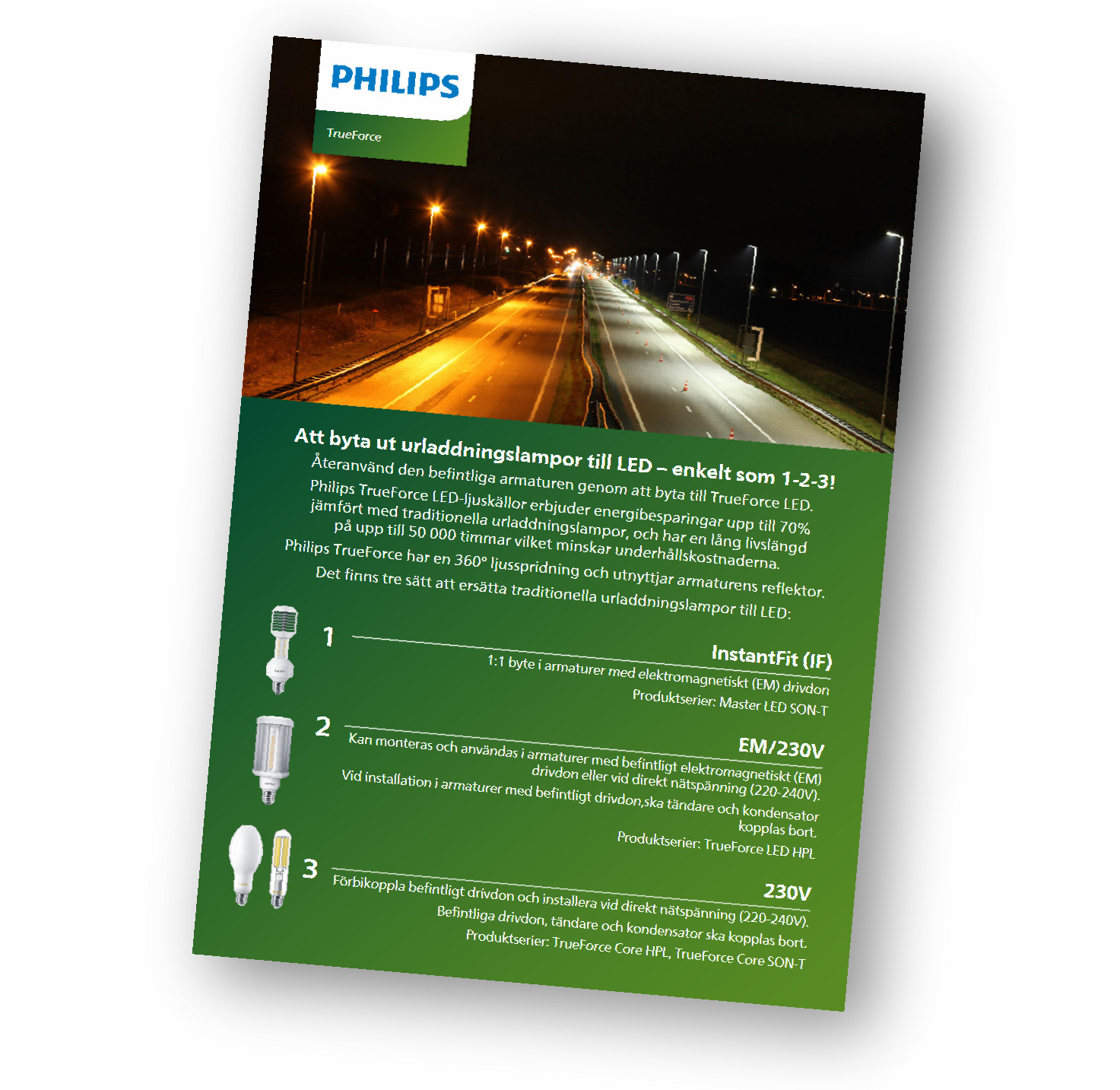 PHILIPS

TrueForce

Att byta ut urladdningslampor till LED – enkelt som 1-2-3!

Återanvänd den befintliga armaturen genom att byta till TrueForce LED.

Philips TrueForce LED-ljuskällor erbjuder energibesparingar upp till 70% jämfört med traditionella urladdningslampor, och har en lång livslängd på upp till 50 000 timmar vilket minskar underhållskostnaderna.

Philips TrueForce har en 360° ljusspridning och utnyttjar armaturens reflektor.

Det finns tre sätt att ersätta traditionella urladdningslampor till LED:

1

InstantFit (IF)

1:1 byte i armaturer med elektromagnetiskt (EM) drivdon

Produktserier: Master LED SON-T

2

EM/230V

Kan monteras och användas i armaturer med befintligt elektromagnetiskt (EM) drivdon eller vid direkt nätspänning (220-240V).

Vid installation i armaturer med befintligt drivdon,ska tändare och kondensator kopplas bort.

Produktserier: TrueForce LED HPL

3

230V

Förbikoppla befintligt drivdon och installera vid direkt nätspänning (220-240V).

Befintliga drivdon, tändare och kondensator ska kopplas bort.

Produktserier: TrueForce Core HPL, TrueForce Core SON-T